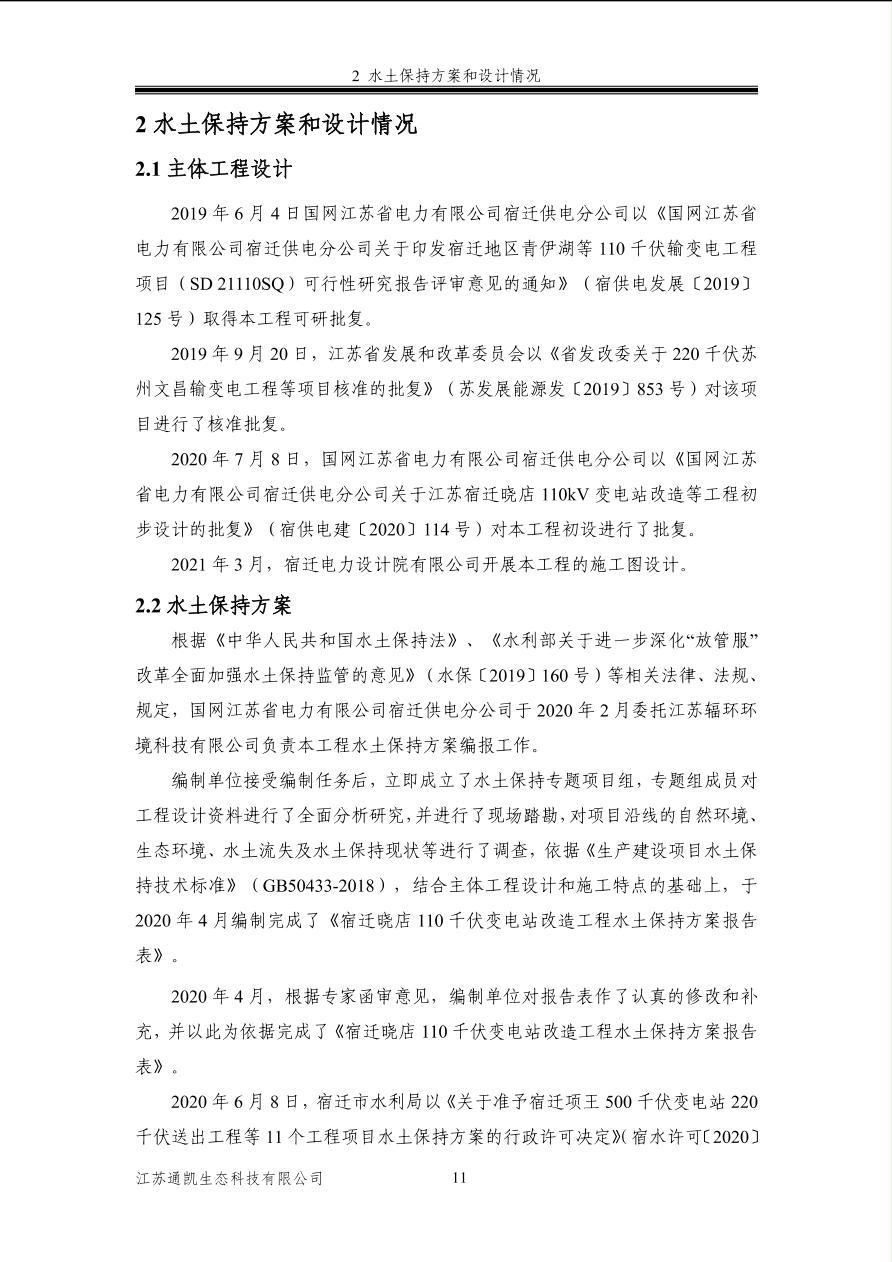 2 水土保持方案和设计情况

2 水土保持方案和设计情况

2.1 主体工程设计

2019 年 6 月 4 日国网江苏省电力有限公司宿迁供电分公司以《国网江苏省电力有限公司宿迁供电分公司关于印发宿迁地区青伊湖等 110 千伏输变电工程项目（SD 21110SQ）可行性研究报告评审意见的通知》（宿供电发展〔2019〕125 号）取得本工程可研批复。

2019 年 9 月 20 日，江苏省发展和改革委员会以《省发改委关于 220 千伏苏州文昌输变电工程等项目核准的批复》（苏发展能源发〔2019〕853 号）对该项目进行了核准批复。

2020 年 7 月 8 日，国网江苏省电力有限公司宿迁供电分公司以《国网江苏省电力有限公司宿迁供电分公司关于江苏宿迁晓店 110kV 变电站改造等工程初步设计的批复》（宿供电建〔2020〕114 号）对本工程初设进行了批复。

2021 年 3 月，宿迁电力设计院有限公司开展本工程的施工图设计。

2.2 水土保持方案

根据《中华人民共和国水土保持法》、《水利部关于进一步深化“放管服”改革全面加强水土保持监管的意见》（水保〔2019〕160 号）等相关法律、法规、规定，国网江苏省电力有限公司宿迁供电分公司于 2020 年 2 月委托江苏辐环环境科技有限公司负责本工程水土保持方案编报工作。

编制单位接受编制任务后，立即成立了水土保持专题项目组，专题组成员对工程设计资料进行了全面分析研究，并进行了现场踏勘，对项目沿线的自然环境、生态环境、水土流失及水土保持现状等进行了调查，依据《生产建设项目水土保持技术标准》（GB50433-2018），结合主体工程设计和施工特点的基础上，于 2020 年 4 月编制完成了《宿迁晓店 110 千伏变电站改造工程水土保持方案报告表》。

2020 年 4 月，根据专家函审意见，编制单位对报告表作了认真的修改和补充，并以此为依据完成了《宿迁晓店 110 千伏变电站改造工程水土保持方案报告表》。

2020 年 6 月 8 日，宿迁市水利局以《关于准予宿迁项王 500 千伏变电站 220 千伏送出工程等 11 个工程项目水土保持方案的行政许可决定》(宿水许可〔2020〕

江苏通凯生态科技有限公司 11